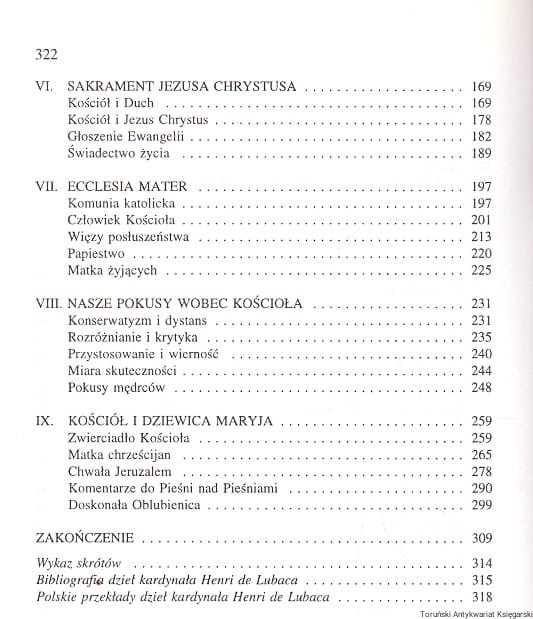 322

VI. SAKRAMENT JEZUSA CHRYSTUSA 169
Kościół i Duch 169
Kościół i Jezus Chrystus 178
Głoszenie Ewangelii 182
Świadectwo życia 189

VII. ECCLESIA MATER 197
Komunia katolicka 197
Człowiek Kościoła 201
Więzy posłuszeństwa 213
Papiestwo 220
Matka żyjących 225

VIII. NASZE POKUSY WOBEC KOŚCIOŁA 231
Konserwatyzm i dystans 231
Rozróżnianie i krytyka 235
Przystosowanie i wierność 240
Miara skuteczności 244
Pokusy mędrców 248

IX. KOŚCIÓŁ I DZIEWICA MARYJA 259
Zwierciadło Kościoła 259
Matka chrześcijan 265
Chwała Jeruzalem 278
Komentarze do Pieśni nad Pieśniami 290
Doskonała Oblubienica 299

ZAKOŃCZENIE 309

Wykaz skrótów 314
Bibliografia dzieł kardynała Henri de Lubaca 315
Polskie przekłady dzieł kardynała Henri de Lubaca 318

Toruński Antykwariat Księgarski